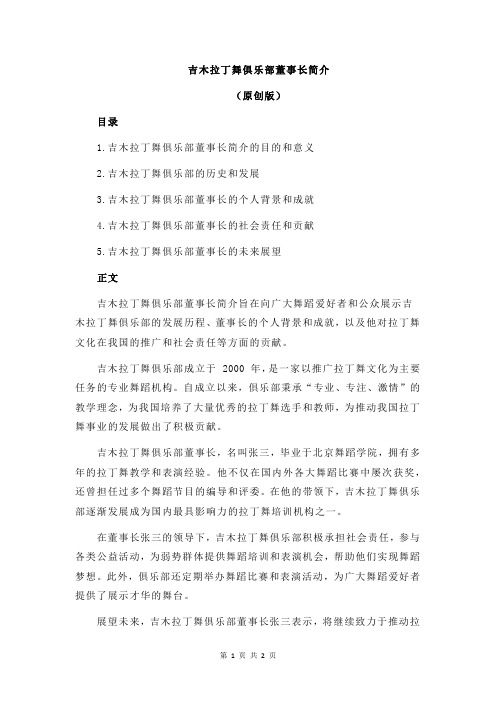 吉木拉丁舞俱乐部董事长简介

（原创版）

目录

1.吉木拉丁舞俱乐部董事长简介的目的和意义

2.吉木拉丁舞俱乐部的历史和发展

3.吉木拉丁舞俱乐部董事长的个人背景和成就

4.吉木拉丁舞俱乐部董事长的社会责任和贡献

5.吉木拉丁舞俱乐部董事长的未来展望

正文

吉木拉丁舞俱乐部董事长简介旨在向广大舞蹈爱好者和公众展示吉木拉丁舞俱乐部的发展历程、董事长的个人背景和成就，以及他对拉丁舞文化在我国的推广和社会责任等方面的贡献。

吉木拉丁舞俱乐部成立于 2000 年，是一家以推广拉丁舞文化为主要任务的专业舞蹈机构。自成立以来，俱乐部秉承“专业、专注、激情”的教学理念，为我国培养了大量优秀的拉丁舞选手和教师，为推动我国拉丁舞事业的发展做出了积极贡献。

吉木拉丁舞俱乐部董事长，名叫张三，毕业于北京舞蹈学院，拥有多年的拉丁舞教学和表演经验。他不仅在国内外各大舞蹈比赛中屡次获奖，还曾担任过多个舞蹈节目的编导和评委。在他的带领下，吉木拉丁舞俱乐部逐渐发展成为国内最具影响力的拉丁舞培训机构之一。

在董事长张三的领导下，吉木拉丁舞俱乐部积极承担社会责任，参与各类公益活动，为弱势群体提供舞蹈培训和表演机会，帮助他们实现舞蹈梦想。此外，俱乐部还定期举办舞蹈比赛和表演活动，为广大舞蹈爱好者提供了展示才华的舞台。

展望未来，吉木拉丁舞俱乐部董事长张三表示，将继续致力于推动拉

第 1 页 共 2 页